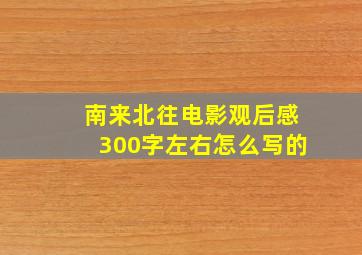 南来北往电影观后感
300字左右怎么写的